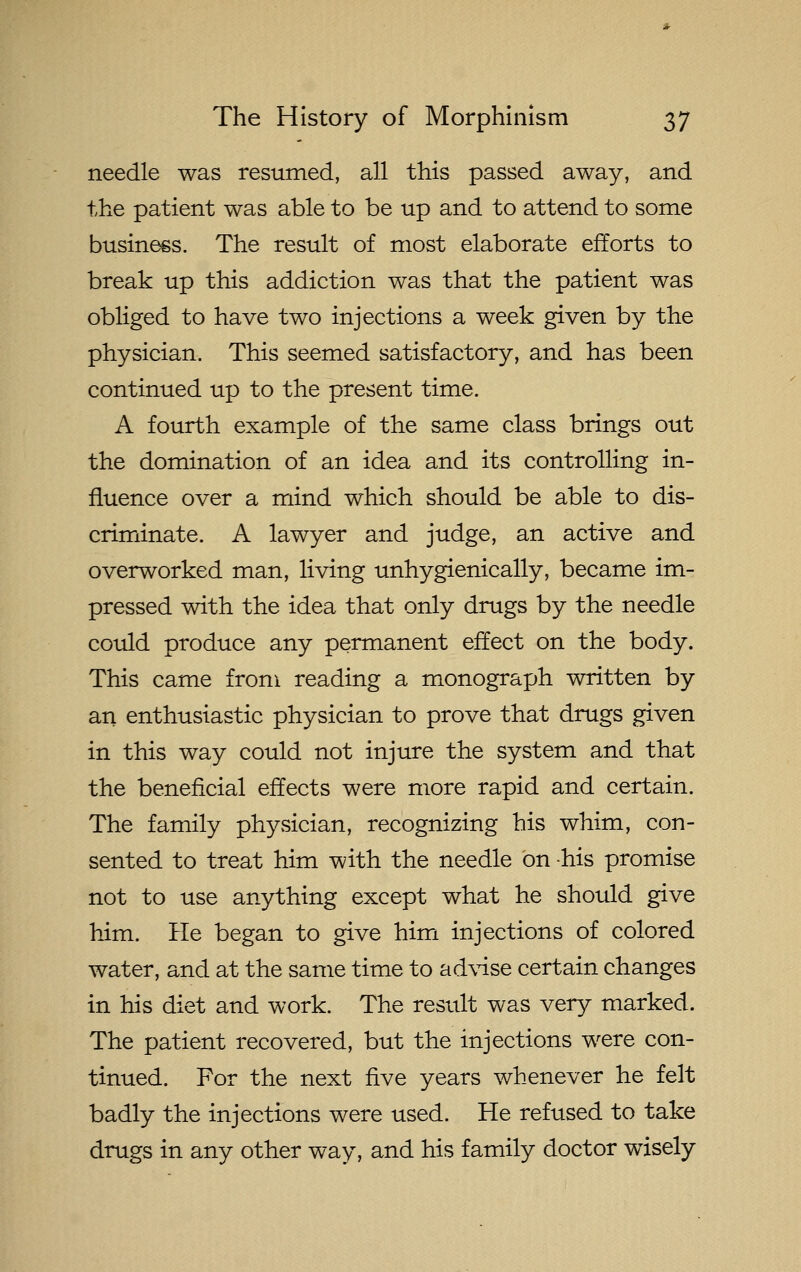 The History of Morphinism 37

needle was resumed, all this passed away, and the patient was able to be up and to attend to some business. The result of most elaborate efforts to break up this addiction was that the patient was obliged to have two injections a week given by the physician. This seemed satisfactory, and has been continued up to the present time.

A fourth example of the same class brings out the domination of an idea and its controlling influence over a mind which should be able to discriminate. A lawyer and judge, an active and overworked man, living unhygienically, became impressed with the idea that only drugs by the needle could produce any permanent effect on the body. This came from reading a monograph written by an enthusiastic physician to prove that drugs given in this way could not injure the system and that the beneficial effects were more rapid and certain. The family physician, recognizing his whim, consented to treat him with the needle on his promise not to use anything except what he should give him. He began to give him injections of colored water, and at the same time to advise certain changes in his diet and work. The result was very marked. The patient recovered, but the injections were continued. For the next five years whenever he felt badly the injections were used. He refused to take drugs in any other way, and his family doctor wisely